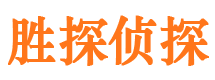 胜探侦探